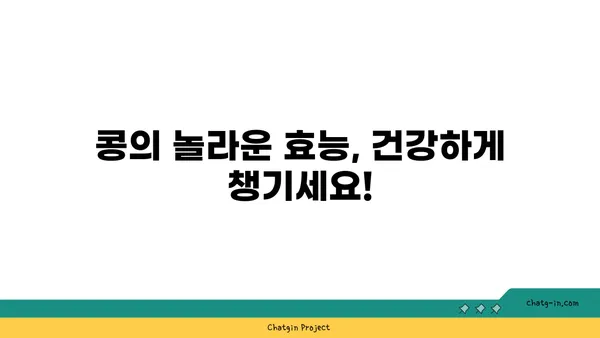 콩의 놀라운 효능, 건강하게 챙기세요!

chatg-in.com

Chatgin Project